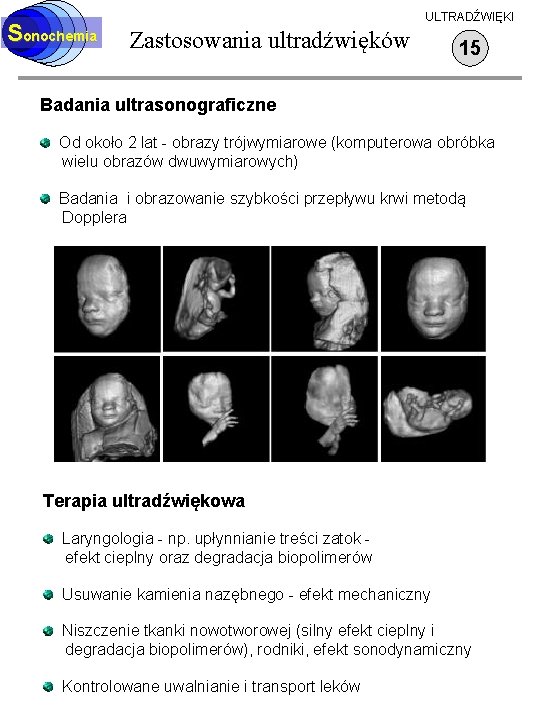 Sonochemia

Zastosowania ultradźwięków

ULTRADŹWIĘKI

15

Badania ultrasonograficzne

Od około 2 lat - obrazy trójwymiarowe (komputerowa obróbka wielu obrazów dwuwymiarowych)

Badania i obrazowanie szybkości przepływu krwi metodą Dopplera

Terapia ultradźwiękowa

Laryngologia - np. upłynnianie treści zatok - efekt cieplny oraz degradacja biopolimerów

Usuwanie kamienia nazębnego - efekt mechaniczny

Niszczenie tkanki nowotworowej (silny efekt cieplny i degradacja biopolimerów), rodniki, efekt sonodynamiczny

Kontrolowane uwalnianie i transport leków